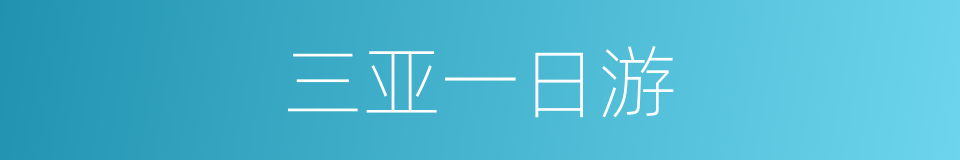 三亚一日游